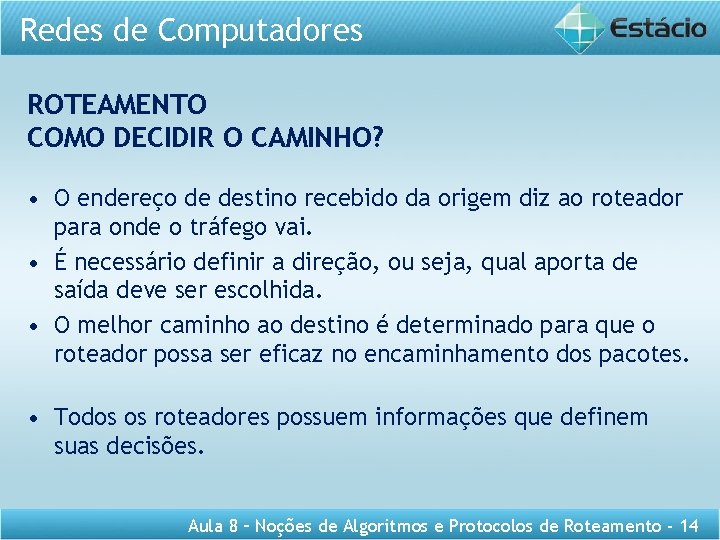 Redes de Computadores

Estácio

ROTEAMENTO
COMO DECIDIR O CAMINHO?

• O endereço de destino recebido da origem diz ao roteador para onde o tráfego vai.
• É necessário definir a direção, ou seja, qual aporta de saída deve ser escolhida.
• O melhor caminho ao destino é determinado para que o roteador possa ser eficaz no encaminhamento dos pacotes.

• Todos os roteadores possuem informações que definem suas decisões.

Aula 8 – Noções de Algoritmos e Protocolos de Roteamento - 14